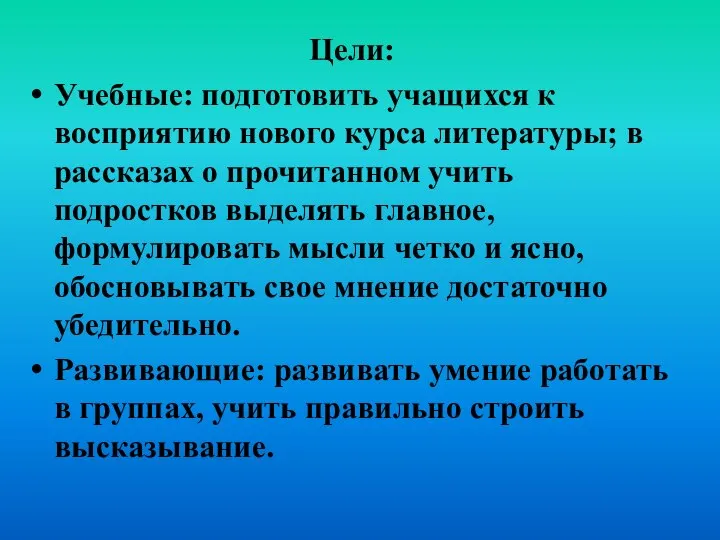 Цели:

• Учебные: подготовить учащихся к восприятию нового курса литературы; в рассказах о прочитанном учить подростков выделять главное, формулировать мысли четко и ясно, обосновывать свое мнение достаточно убедительно.

• Развивающие: развивать умение работать в группах, учить правильно строить высказывание.